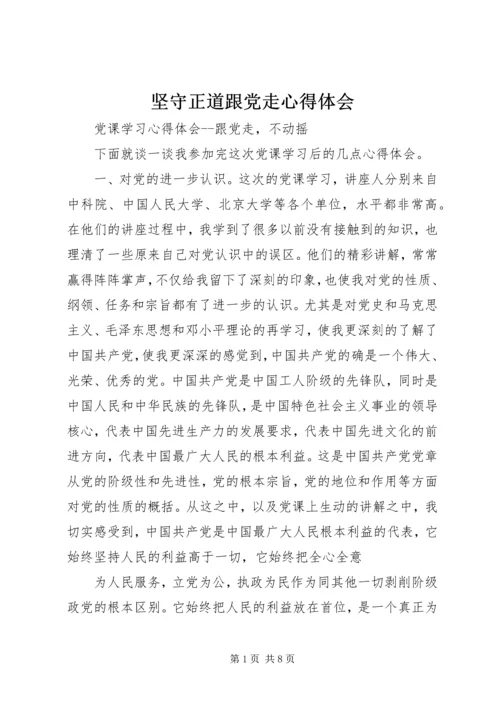 坚守正道跟党走心得体会

党课学习心得体会--跟党走，不动摇

下面就谈一谈我参加完这次党课学习后的几点心得体会。

一、对党的进一步认识。这次的党课学习，讲座人分别来自中科院、中国人民大学、北京大学等各个单位，水平都非常高。在他们的讲座过程中，我学到了很多以前没有接触到的知识，也理清了一些原来自己对党认识中的误区。他们的精彩讲解，常常赢得阵阵掌声，不仅给我留下了深刻的印象，也使我对党的性质、纲领、任务和宗旨都有了进一步的认识。尤其是对党史和马克思主义、毛泽东思想和邓小平理论的再学习，使我更深刻的了解了中国共产党，使我更深深的感觉到，中国共产党的确是一个伟大、光荣、优秀的党。中国共产党是中国工人阶级的先锋队，同时是中国人民和中华民族的先锋队，是中国特色社会主义事业的领导核心，代表中国先进生产力的发展要求，代表中国先进文化的前进方向，代表中国最广大人民的根本利益。这是中国共产党党章从党的阶级性和先进性，党的根本宗旨，党的地位和作用等方面对党的性质的概括。从这之中，以及党课上生动的讲解之中，我切实感受到，中国共产党是中国最广大人民根本利益的代表，它始终坚持人民的利益高于一切，它始终把全心全意

为人民服务，立党为公，执政为民作为同其他一切剥削阶级政党的根本区别。它始终把人民的利益放在首位，是一个真正为

第1页 共8页